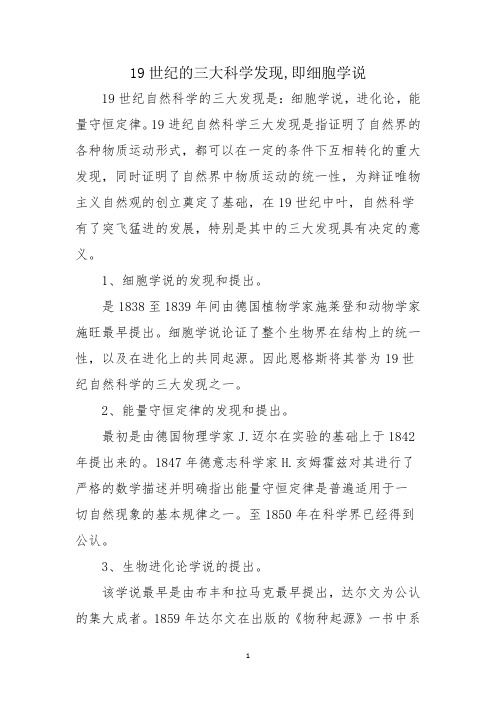 19 世纪的三大科学发现,即细胞学说

19 世纪自然科学的三大发现是：细胞学说，进化论，能量守恒定律。19 进纪自然科学三大发现是指证明了自然界的各种物质运动形式，都可以在一定的条件下互相转化的重大发现，同时证明了自然界中物质运动的统一性，为辩证唯物主义自然观的创立奠定了基础，在 19 世纪中叶，自然科学有了突飞猛进的发展，特别是其中的三大发现具有决定的意义。

1、细胞学说的发现和提出。

是 1838 至 1839 年间由德国植物学家施莱登和动物学家施旺最早提出。细胞学说论证了整个生物界在结构上的统一性，以及在进化上的共同起源。因此恩格斯将其誉为 19 世纪自然科学的三大发现之一。

2、能量守恒定律的发现和提出。

最初是由德国物理学家 J.迈尔在实验的基础上于 1842 年提出来的。1847 年德意志科学家 H.亥姆霍兹对其进行了严格的数学描述并明确指出能量守恒定律是普遍适用于一切自然现象的基本规律之一。至 1850 年在科学界已经得到公认。

3、生物进化论学说的提出。

该学说最早是由布丰和拉马克最早提出，达尔文为公认的集大成者。1859 年达尔文在出版的《物种起源》一书中系

1